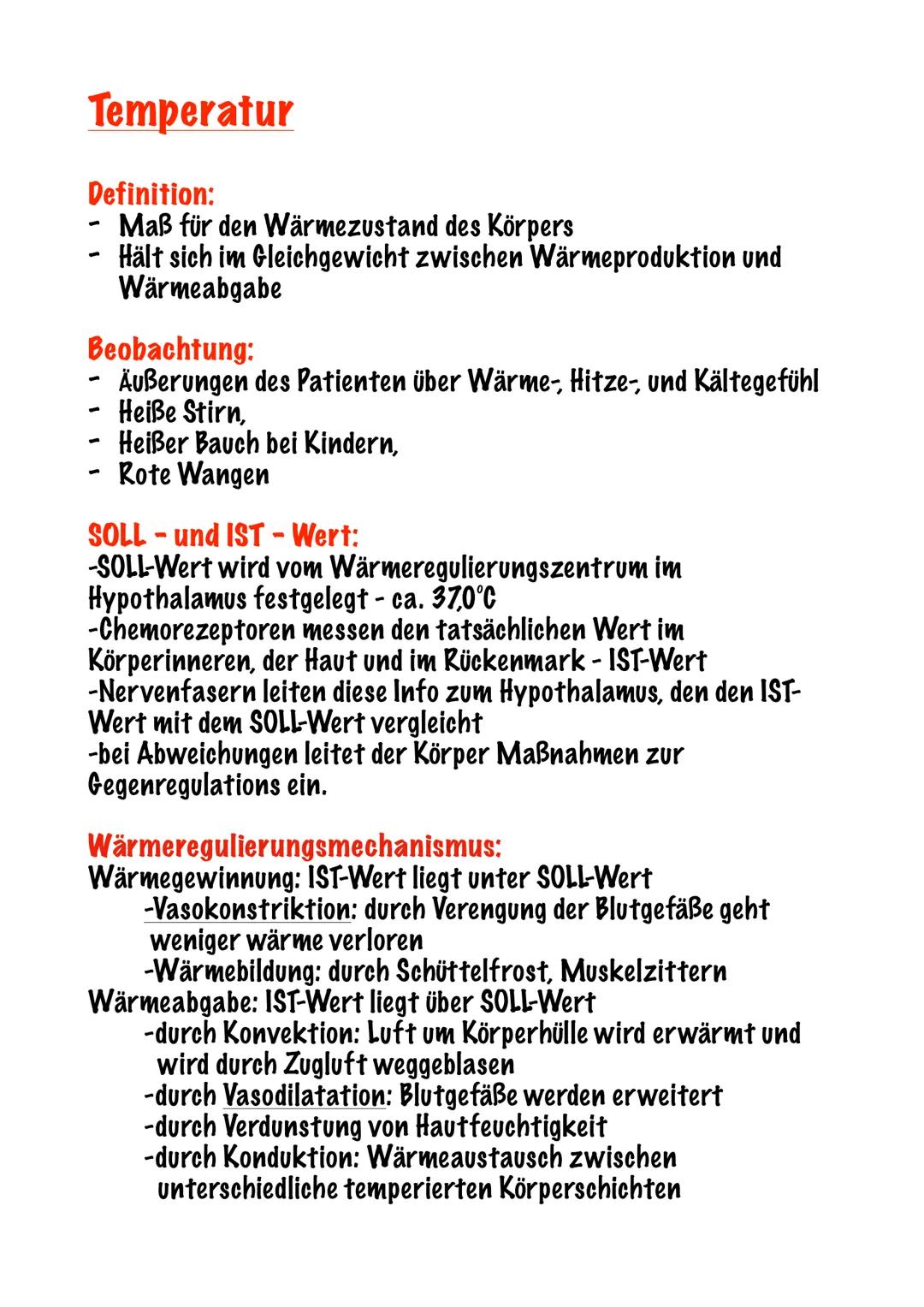 Temperatur

Definition:
- Maß für den Wärmezustand des Körpers
- Hält sich im Gleichgewicht zwischen Wärmeproduktion und Wärmeabgabe

Beobachtung:
- Äußerungen des Patienten über Wärme-, Hitze-, und Kältegefühl
- Heiße Stirn,
- Heißer Bauch bei Kindern,
- Rote Wangen

SOLL - und IST - Wert:
-SOLL-Wert wird vom Wärmeregulierungszentrum im Hypothalamus festgelegt - ca. 37,0°C
-Chemorezeptoren messen den tatsächlichen Wert im Körperinneren, der Haut und im Rückenmark - IST-Wert
-Nervenfasern leiten diese Info zum Hypothalamus, den den IST-Wert mit dem SOLL-Wert vergleicht
-bei Abweichungen leitet der Körper Maßnahmen zur Gegenregulations ein.

Wärmeregulierungsmechanismus:
Wärmegewinnung: IST-Wert liegt unter SOLL-Wert
-Vasokonstriktion: durch Verengung der Blutgefäße geht weniger wärme verloren
-Wärmebildung: durch Schüttelfrost, Muskelzittern
Wärmeabgabe: IST-Wert liegt über SOLL-Wert
-durch Konvektion: Luft um Körperhülle wird erwärmt und wird durch Zugluft weggeblasen
-durch Vasodilatation: Blutgefäße werden erweitert
-durch Verdunstung von Hautfeuchtigkeit
-durch Konduktion: Wärmeaustausch zwischen unterschiedliche temperierten Körperschichten